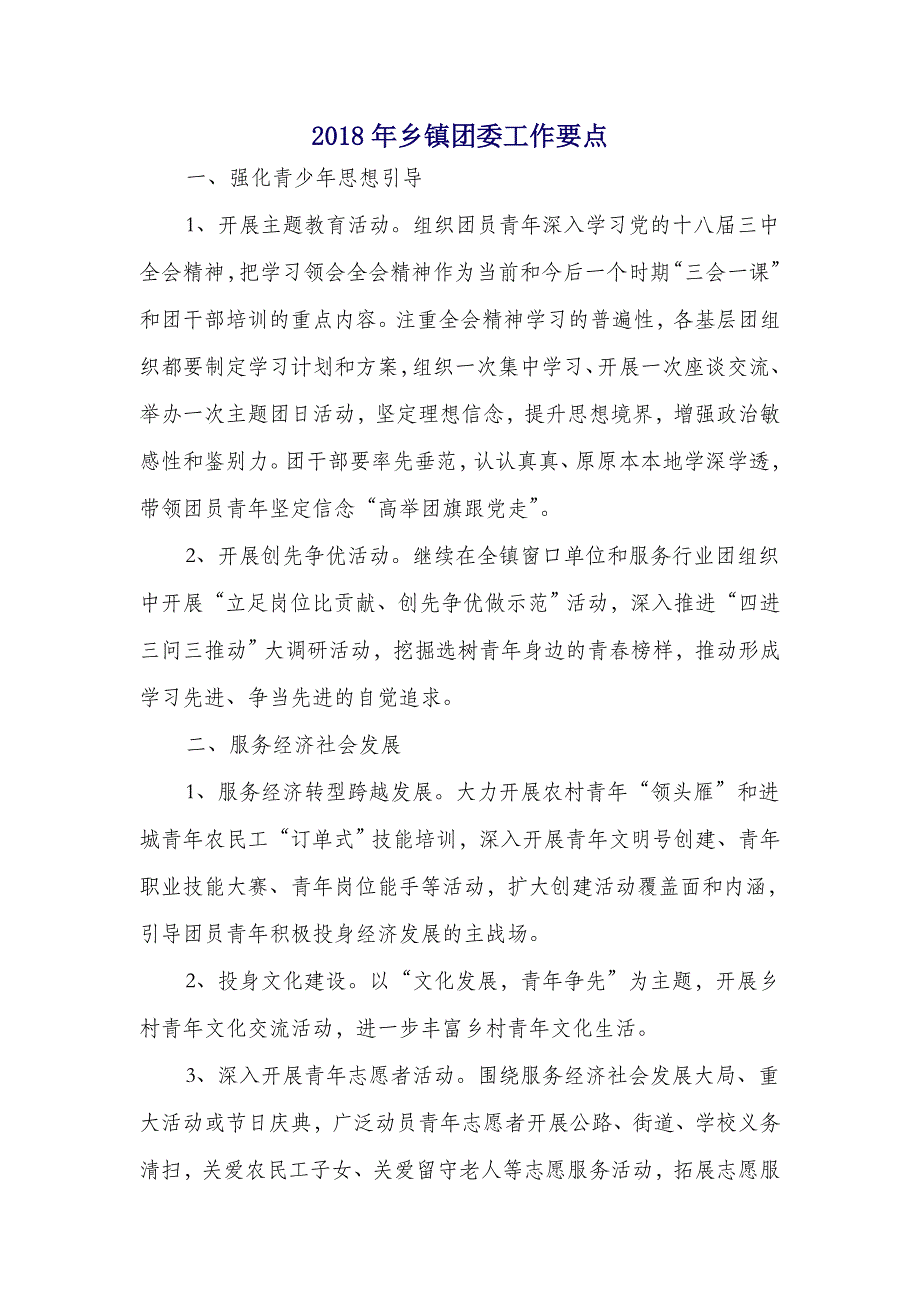 2018年乡镇团委工作要点

一、强化青少年思想引导

1、开展主题教育活动。组织团员青年深入学习党的十八届三中全会精神，把学习领会全会精神作为当前和今后一个时期“三会一课”和团干部培训的重点内容。注重全会精神学习的普遍性，各基层团组织都要制定学习计划和方案，组织一次集中学习、开展一次座谈交流、举办一次主题团日活动，坚定理想信念，提升思想境界，增强政治敏感性和鉴别力。团干部要率先垂范，认认真真、原原本本地学深学透，带领团员青年坚定信念“高举团旗跟党走”。

2、开展创先争优活动。继续在全镇窗口单位和服务行业团组织中开展“立足岗位比贡献、创先争优做示范”活动，深入推进“四进三问三推动”大调研活动，挖掘选树青年身边的青春榜样，推动形成学习先进、争当先进的自觉追求。

二、服务经济社会发展

1、服务经济转型跨越发展。大力开展农村青年“领头雁”和进城青年农民工“订单式”技能培训，深入开展青年文明号创建、青年职业技能大赛、青年岗位能手等活动，扩大创建活动覆盖面和内涵，引导团员青年积极投身经济发展的主战场。

2、投身文化建设。以“文化发展，青年争先”为主题，开展乡村青年文化交流活动，进一步丰富乡村青年文化生活。

3、深入开展青年志愿者活动。围绕服务经济社会发展大局、重大活动或节日庆典，广泛动员青年志愿者开展公路、街道、学校义务清扫，关爱农民工子女、关爱留守老人等志愿服务活动，拓展志愿服